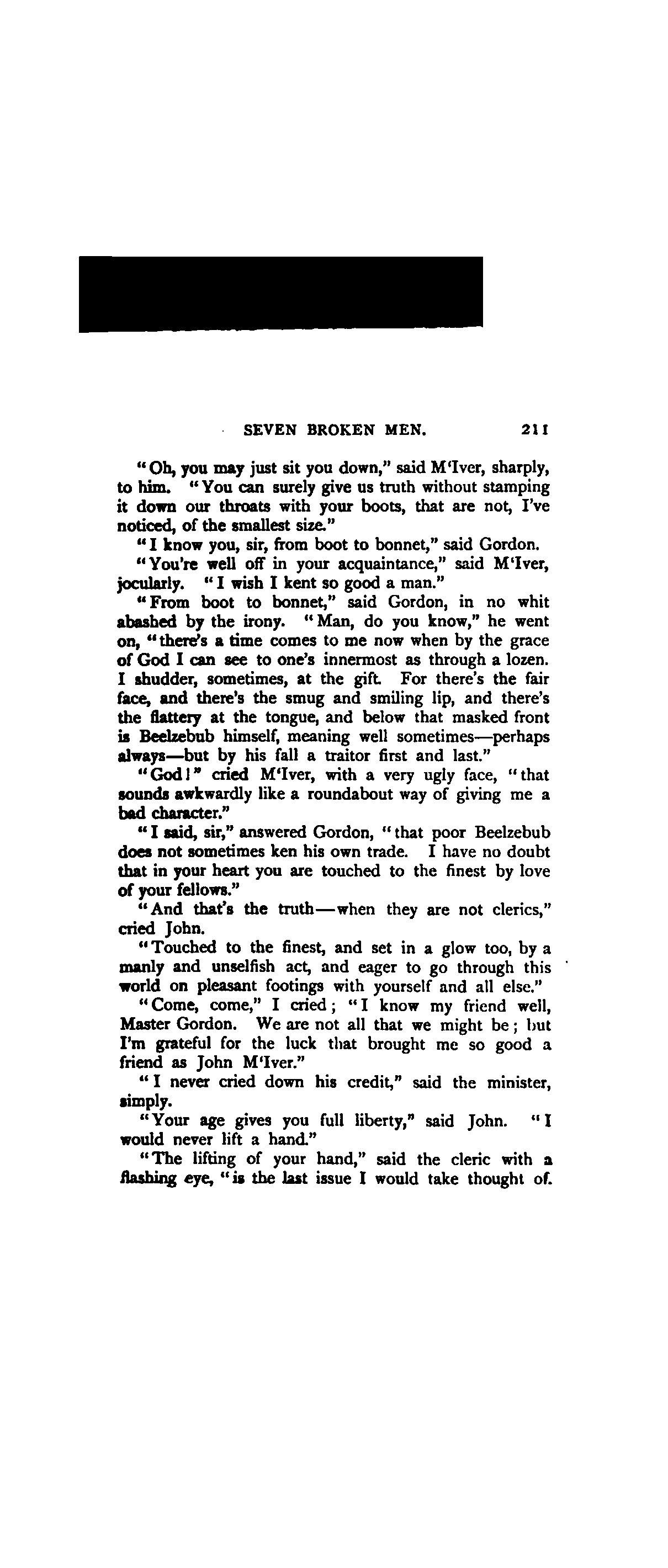 SEVEN BROKEN MEN. 211

"Oh, you may just sit you down," said M'Iver, sharply, to him. "You can surely give us truth without stamping it down our throats with your boots, that are not, I've noticed, of the smallest size."

"I know you, sir, from boot to bonnet," said Gordon.

"You're well off in your acquaintance," said M'Iver, jocularly. "I wish I kent so good a man."

"From boot to bonnet," said Gordon, in no whit abashed by the irony. "Man, do you know," he went on, "there's a time comes to me now when by the grace of God I can see to one's innermost as through a lozen. I shudder, sometimes, at the gift. For there's the fair face, and there's the smug and smiling lip, and there's the flattery at the tongue, and below that masked front is Beelzebub himself, meaning well sometimes—perhaps always—but by his fall a traitor first and last."

"God!" cried M'Iver, with a very ugly face, "that sounds awkwardly like a roundabout way of giving me a bad character."

"I said, sir," answered Gordon, "that poor Beelzebub does not sometimes ken his own trade. I have no doubt that in your heart you are touched to the finest by love of your fellows."

"And that's the truth—when they are not clerics," cried John.

"Touched to the finest, and set in a glow too, by a manly and unselfish act, and eager to go through this world on pleasant footings with yourself and all else."

"Come, come," I cried; "I know my friend well, Master Gordon. We are not all that we might be; but I'm grateful for the luck that brought me so good a friend as John M'Iver."

"I never cried down his credit," said the minister, simply.

"Your age gives you full liberty," said John. "I would never lift a hand."

"The lifting of your hand," said the cleric with a flashing eye, "is the last issue I would take thought of.